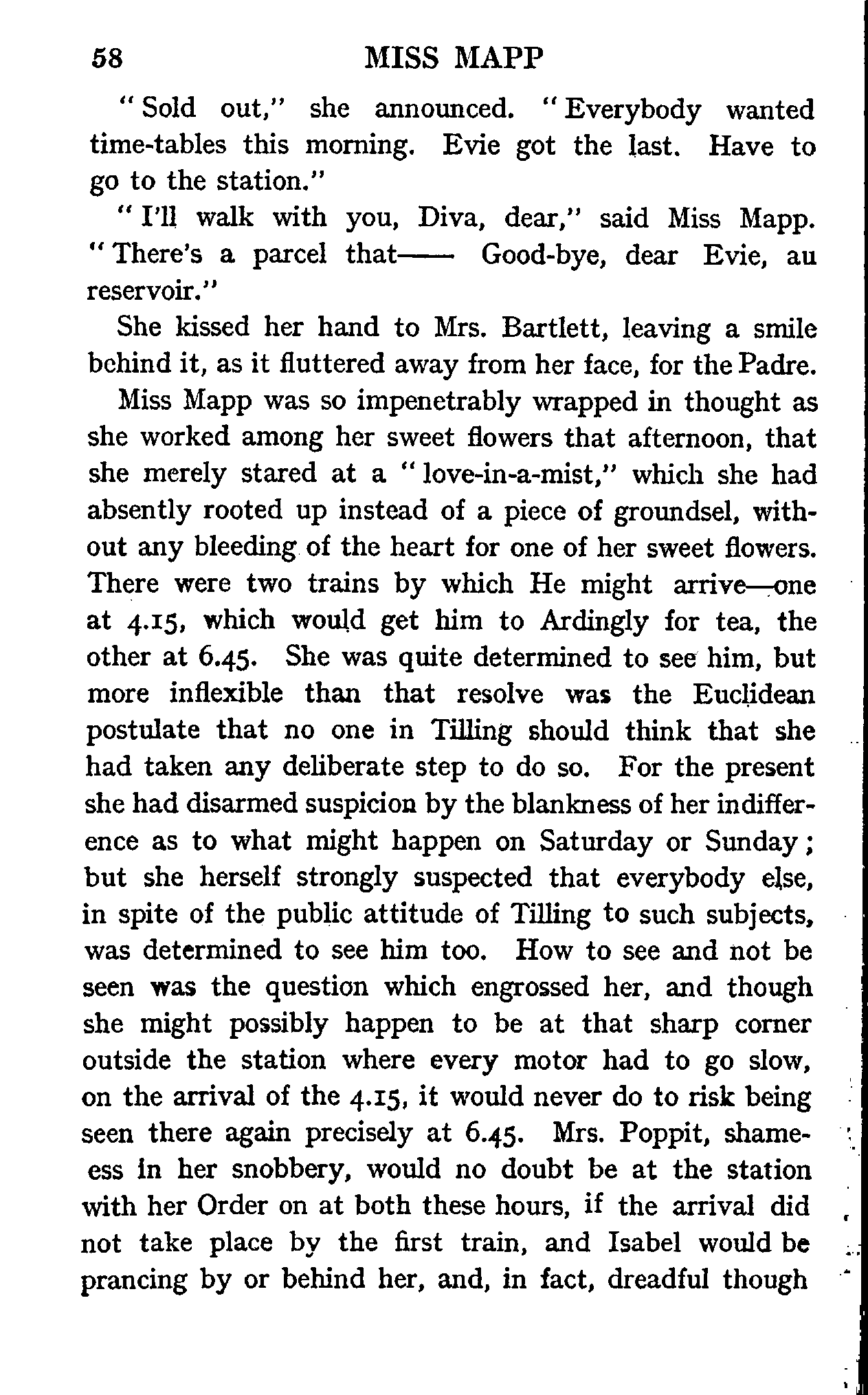 58 MISS MAPP

"Sold out," she announced. "Everybody wanted time-tables this morning. Evie got the last. Have to go to the station."

"I'll walk with you, Diva, dear," said Miss Mapp. "There's a parcel that—— Good-bye, dear Evie, au reservoir."

She kissed her hand to Mrs. Bartlett, leaving a smile behind it, as it fluttered away from her face, for the Padre.

Miss Mapp was so impenetrably wrapped in thought as she worked among her sweet flowers that afternoon, that she merely stared at a "love-in-a-mist," which she had absently rooted up instead of a piece of groundsel, without any bleeding of the heart for one of her sweet flowers. There were two trains by which He might arrive—one at 4.15, which would get him to Ardingly for tea, the other at 6.45. She was quite determined to see him, but more inflexible than that resolve was the Euclidean postulate that no one in Tilling should think that she had taken any deliberate step to do so. For the present she had disarmed suspicion by the blankness of her indifference as to what might happen on Saturday or Sunday; but she herself strongly suspected that everybody else, in spite of the public attitude of Tilling to such subjects, was determined to see him too. How to see and not be seen was the question which engrossed her, and though she might possibly happen to be at that sharp corner outside the station where every motor had to go slow, on the arrival of the 4.15, it would never do to risk being seen there again precisely at 6.45. Mrs. Poppit, shameess in her snobbery, would no doubt be at the station with her Order on at both these hours, if the arrival did not take place by the first train, and Isabel would be prancing by or behind her, and, in fact, dreadful though